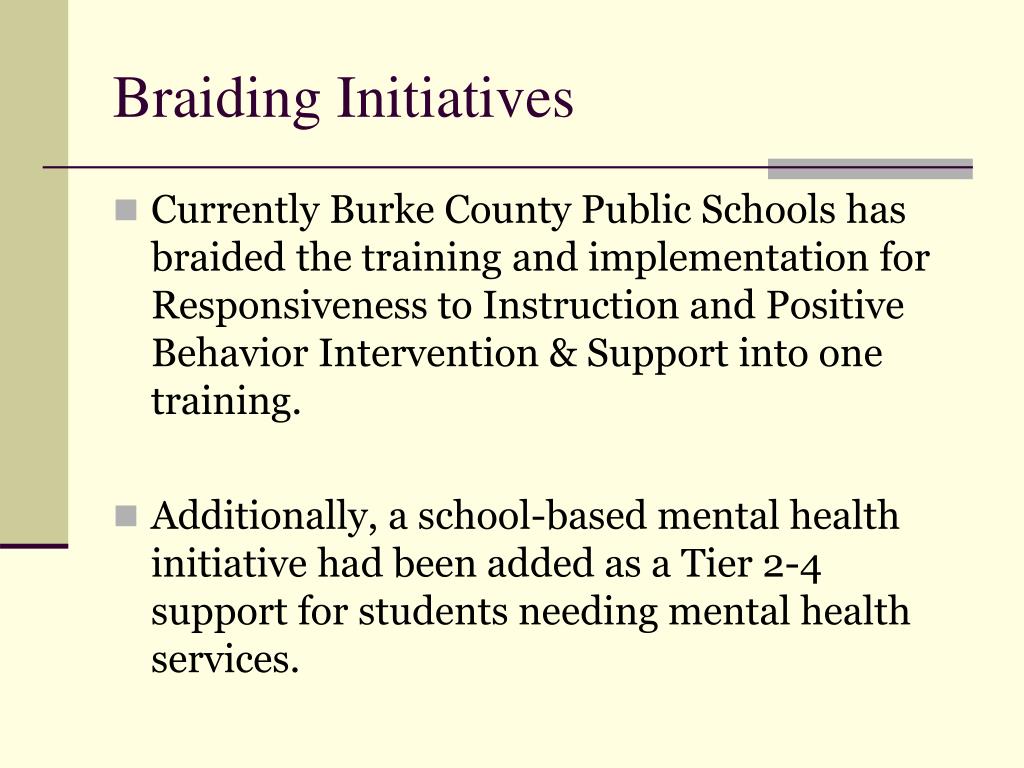 Braiding Initiatives

Currently Burke County Public Schools has braided the training and implementation for Responsiveness to Instruction and Positive Behavior Intervention & Support into one training.

Additionally, a school-based mental health initiative had been added as a Tier 2-4 support for students needing mental health services.